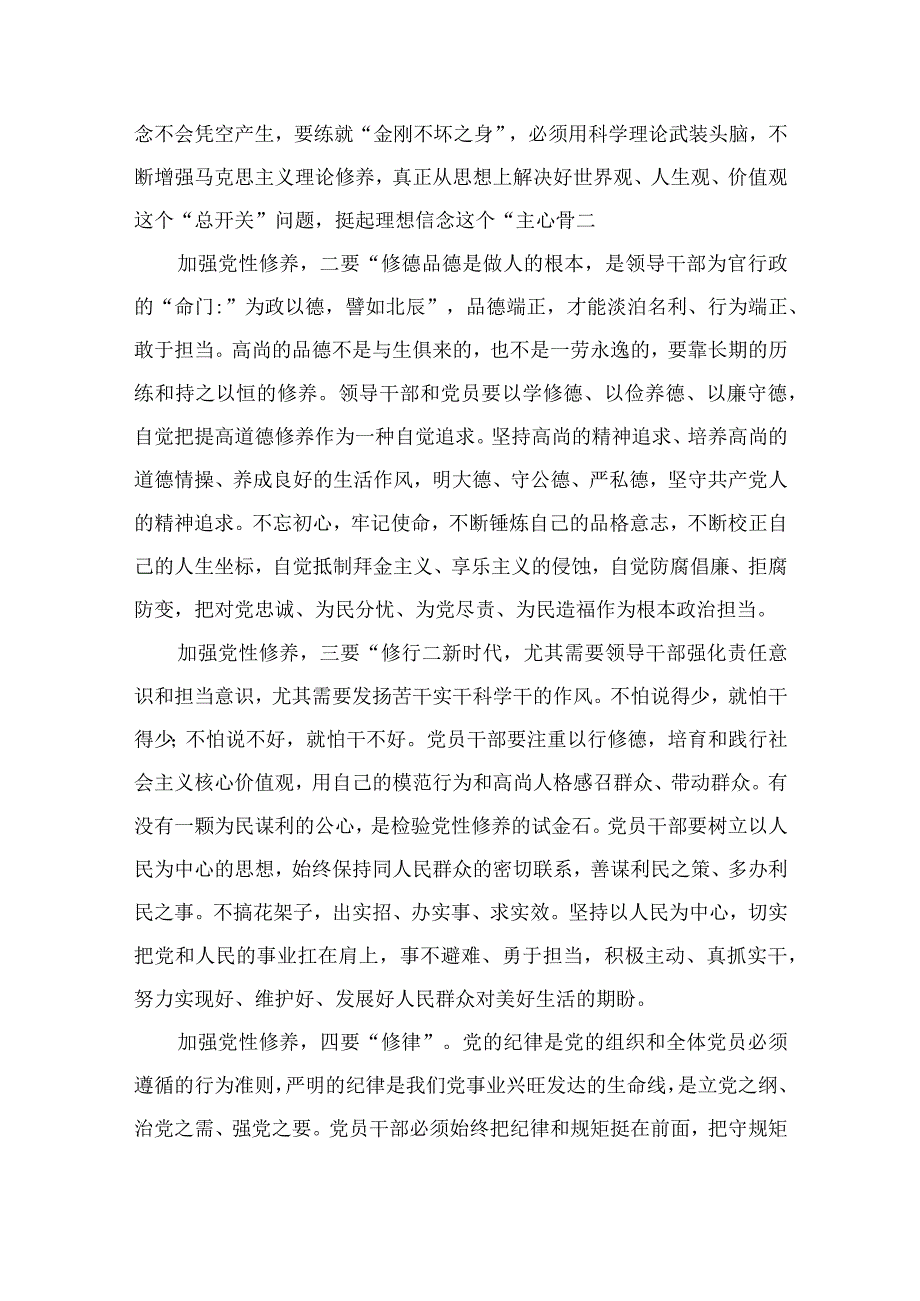 念不会凭空产生，要练就“金刚不坏之身”，必须用科学理论武装头脑，不断增强马克思主义理论修养，真正从思想上解决好世界观、人生观、价值观这个“总开关”问题，挺起理想信念这个“主心骨二

加强党性修养，二要“修德品德是做人的根本，是领导干部为官行政的“命门:”为政以德，譬如北辰”，品德端正，才能淡泊名利、行为端正、敢于担当。高尚的品德不是与生俱来的，也不是一劳永逸的，要靠长期的历练和持之以恒的修养。领导干部和党员要以学修德、以俭养德、以廉守德，自觉把提高道德修养作为一种自觉追求。坚持高尚的精神追求、培养高尚的道德情操、养成良好的生活作风，明大德、守公德、严私德，坚守共产党人的精神追求。不忘初心，牢记使命，不断锤炼自己的品格意志，不断校正自己的人生坐标，自觉抵制拜金主义、享乐主义的侵蚀，自觉防腐倡廉、拒腐防变，把对党忠诚、为民分忧、为党尽责、为民造福作为根本政治担当。

加强党性修养，三要“修行二新时代，尤其需要领导干部强化责任意识和担当意识，尤其需要发扬苦干实干科学干的作风。不怕说得少，就怕干得少;不怕说不好，就怕干不好。党员干部要注重以行修德，培育和践行社会主义核心价值观，用自己的模范行为和高尚人格感召群众、带动群众。有没有一颗为民谋利的公心，是检验党性修养的试金石。党员干部要树立以人民为中心的思想，始终保持同人民群众的密切联系，善谋利民之策、多办利民之事。不搞花架子，出实招、办实事、求实效。坚持以人民为中心，切实把党和人民的事业扛在肩上，事不避难、勇于担当，积极主动、真抓实干，努力实现好、维护好、发展好人民群众对美好生活的期盼。

加强党性修养，四要“修律”。党的纪律是党的组织和全体党员必须遵循的行为准则，严明的纪律是我们党事业兴旺发达的生命线，是立党之纲、治党之需、强党之要。党员干部必须始终把纪律和规矩挺在前面，把守规矩